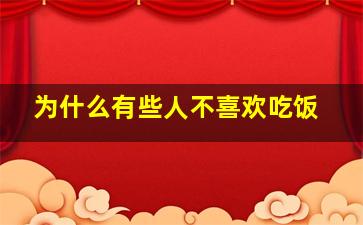 为什么有些人不喜欢吃饭